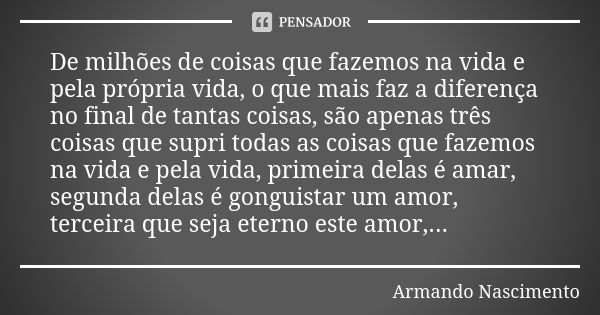 PENSADOR

De milhões de coisas que fazemos na vida e pela própria vida, o que mais faz a diferença no final de tantas coisas, são apenas três coisas que supri todas as coisas que fazemos na vida e pela vida, primeira delas é amar, segunda delas é gonguistar um amor, terceira que seja eterno este amor,...

Armando Nascimento